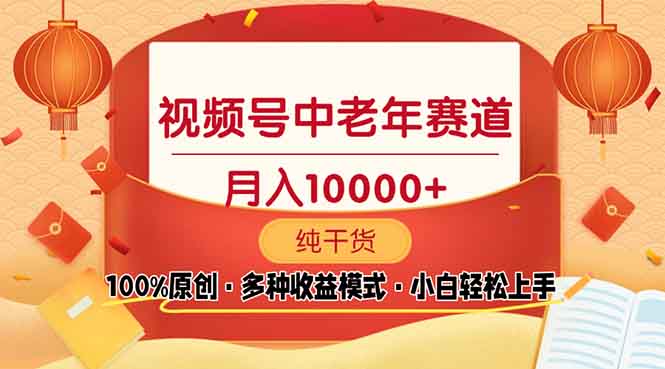 视频号中老年赛道

月入10000+

纯干货

100%原创 · 多种收益模式 · 小白轻松上手